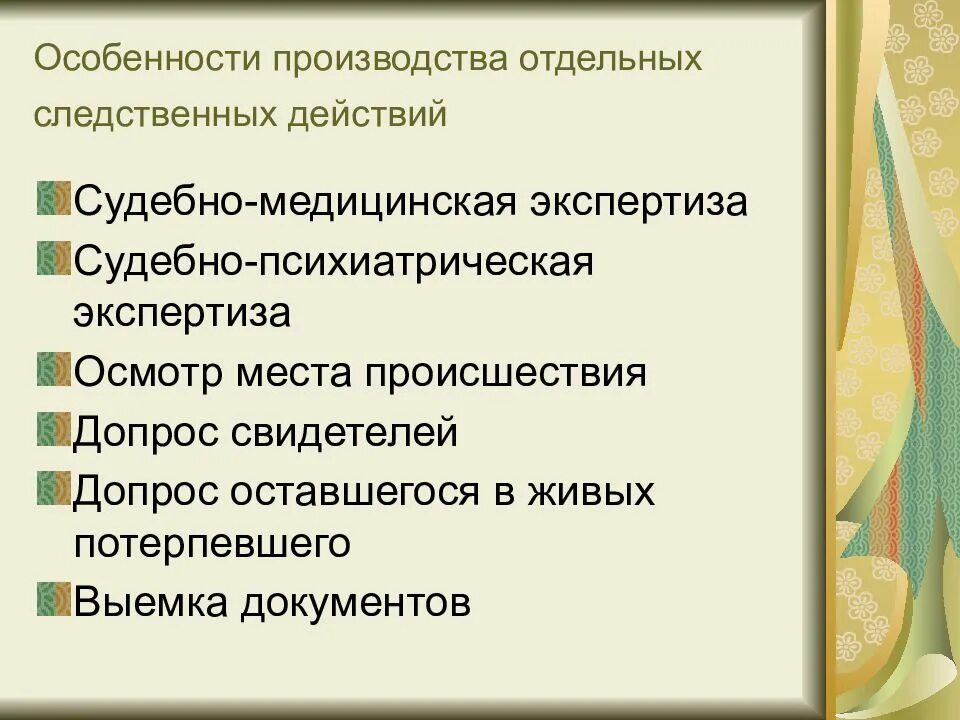 Особенности производства отдельных следственных действий

Судебно-медицинская экспертиза

Судебно-психиатрическая экспертиза

Осмотр места происшествия

Допрос свидетелей

Допрос оставшегося в живых потерпевшего

Выемка документов